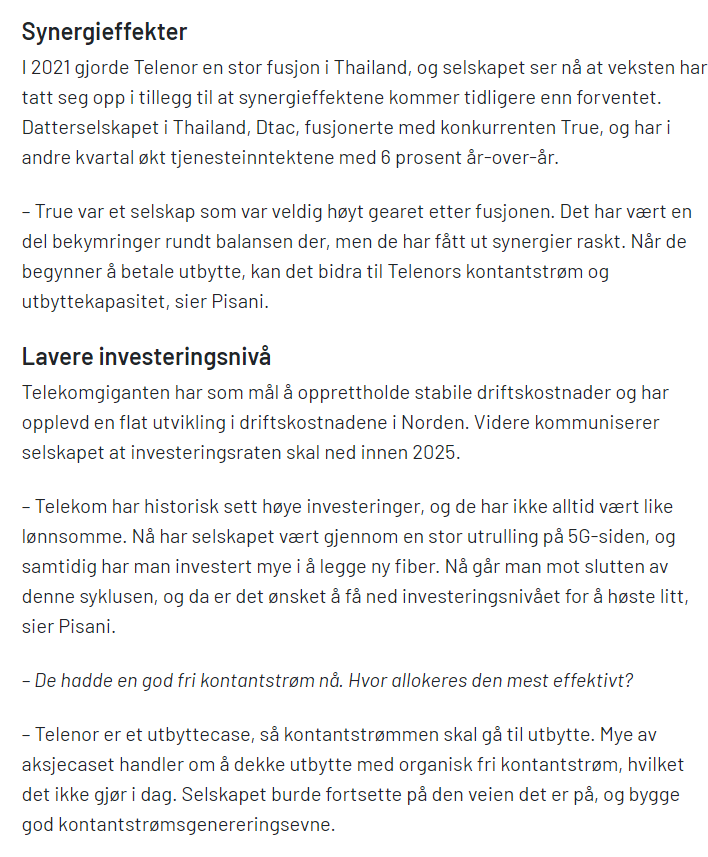 Synergieffekter

I 2021 gjorde Telenor en stor fusjon i Thailand, og selskapet ser nå at veksten har tatt seg opp i tillegg til at synergieffektene kommer tidligere enn forventet. Datterselskapet i Thailand, Dtac, fusjonerte med konkurrenten True, og har i andre kvartal økt tjenesteinntektene med 6 prosent år-over-år.

– True var et selskap som var veldig høyt gearet etter fusjonen. Det har vært en del bekymringer rundt balansen der, men de har fått ut synergier raskt. Når de begynner å betale utbytte, kan det bidra til Telenors kontantstrøm og utbyttekapasitet, sier Pisani.

Lavere investeringsnivå

Telekomgiganten har som mål å opprettholde stabile driftskostnader og har opplevd en flat utvikling i driftskostnadene i Norden. Videre kommuniserer selskapet at investeringsraten skal ned innen 2025.

– Telekom har historisk sett høye investeringer, og de har ikke alltid vært like lønnsomme. Nå har selskapet vært gjennom en stor utrulling på 5G-siden, og samtidig har man investert mye i å legge ny fiber. Nå går man mot slutten av denne syklusen, og da er det ønsket å få ned investeringsnivået for å høste litt, sier Pisani.

– De hadde en god fri kontantstrøm nå. Hvor allokeres den mest effektivt?

– Telenor er et utbyttecase, så kontantstrømmen skal gå til utbytte. Mye av aksjecaset handler om å dekke utbytte med organisk fri kontantstrøm, hvilket det ikke gjør i dag. Selskapet burde fortsette på den veien det er på, og bygge god kontantstrømsgenereringsevne.